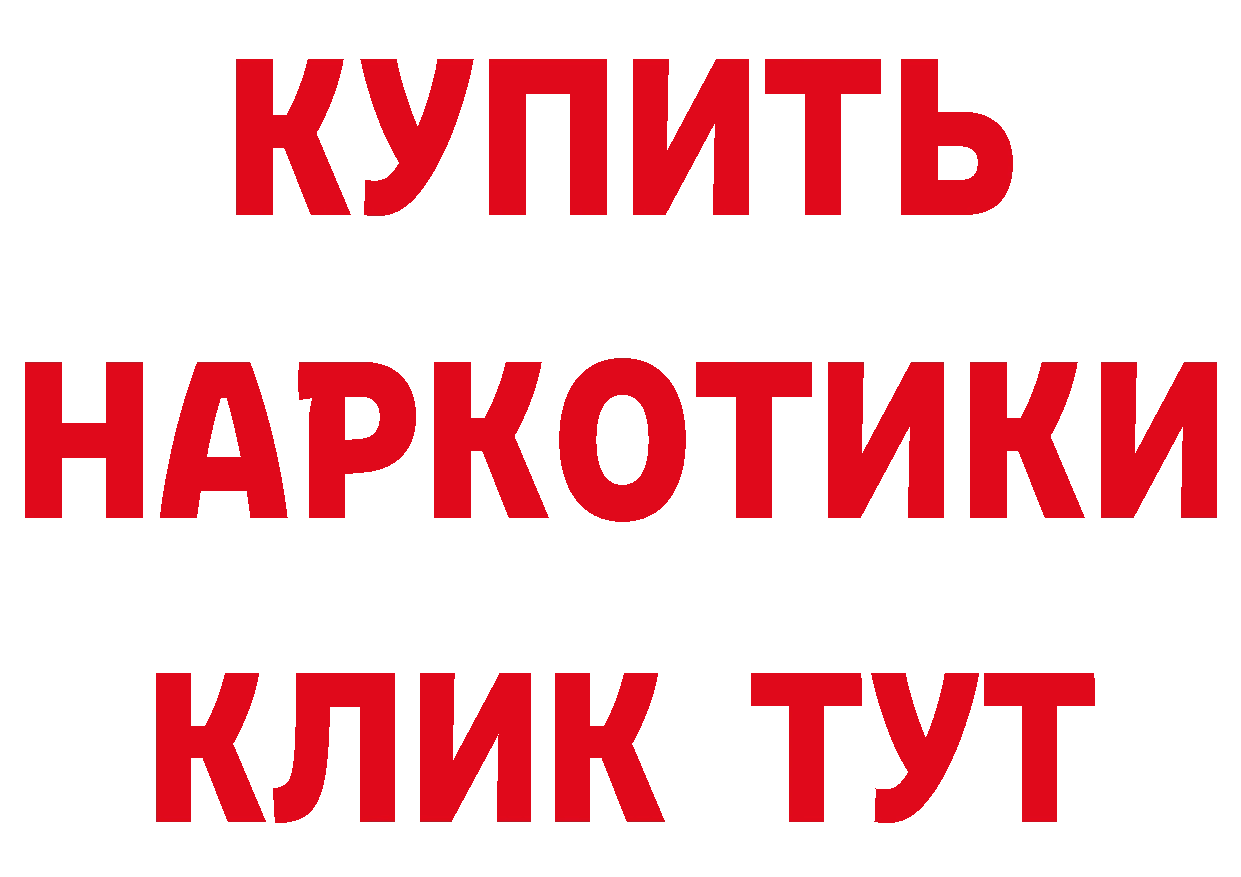 КУПИТЬ
НАРКОТИКИ
КЛИК ТУТ